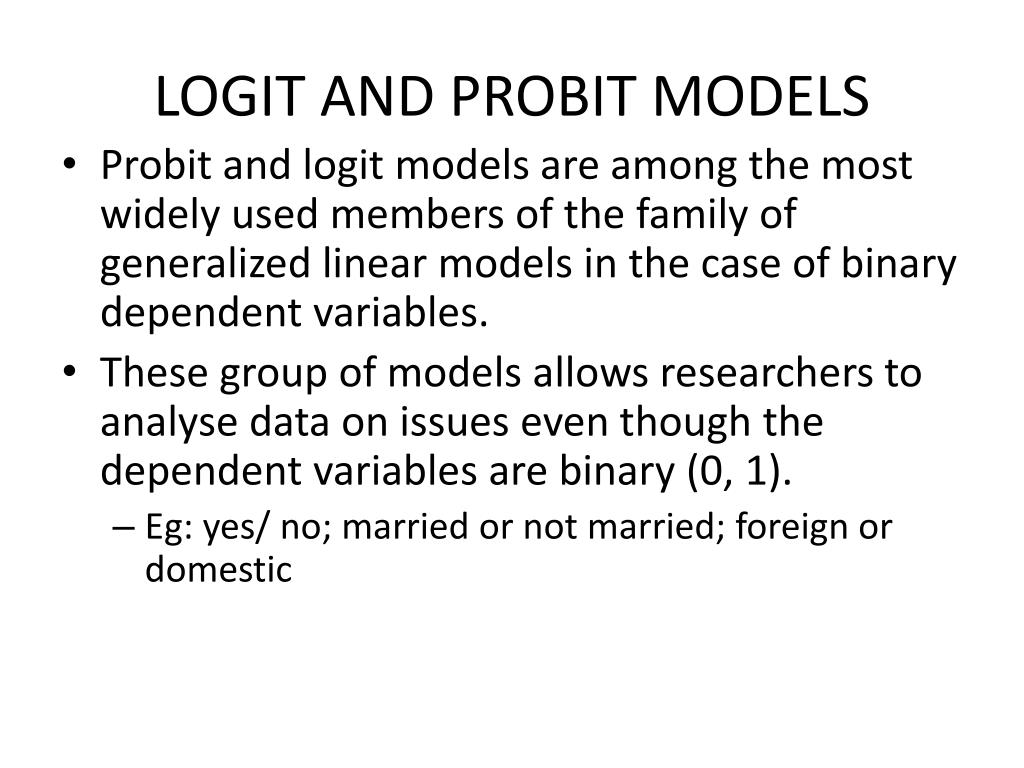 LOGIT AND PROBIT MODELS

• Probit and logit models are among the most widely used members of the family of generalized linear models in the case of binary dependent variables.

• These group of models allows researchers to analyse data on issues even though the dependent variables are binary (0, 1).

– Eg: yes/ no; married or not married; foreign or domestic